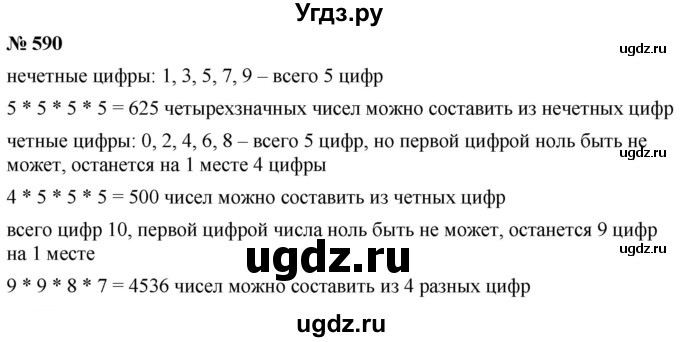 Угдз.ру

№ 590

ugdz.ru

нечетные цифры: 1, 3, 5, 7, 9 – всего 5 цифр

5 * 5 * 5 * 5 = 625 четырехзначных чисел можно составить из нечетных цифр

четные цифры: 0, 2, 4, 6, 8 – всего 5 цифр, но первой цифрой ноль быть не может, останется на 1 месте 4 цифры

ugdz.ru

4 * 5 * 5 * 5 = 500 чисел можно составить из четных цифр

всего цифр 10, первой цифрой числа ноль быть не может, останется 9 цифр на 1 месте

ugdz.ru

ugdz.ru

9 * 9 * 8 * 7 = 4536 чисел можно составить из 4 разных цифр

ugdz.ru